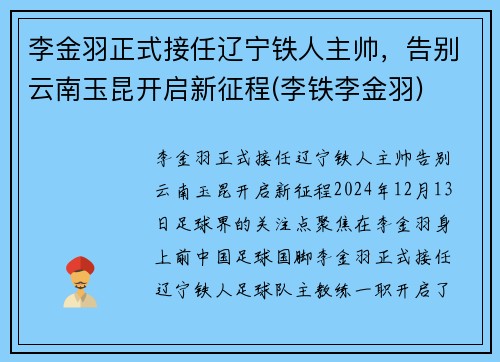 李金羽正式接任辽宁铁人主帅，告别云南玉昆开启新征程(李铁李金羽)

李金羽正式接任辽宁铁人主帅告别云南玉昆开启新征程2024年12月13日足球界的关注点聚焦在李金羽身上前中国足球国脚李金羽正式接任辽宁铁人足球队主教练一职开启了